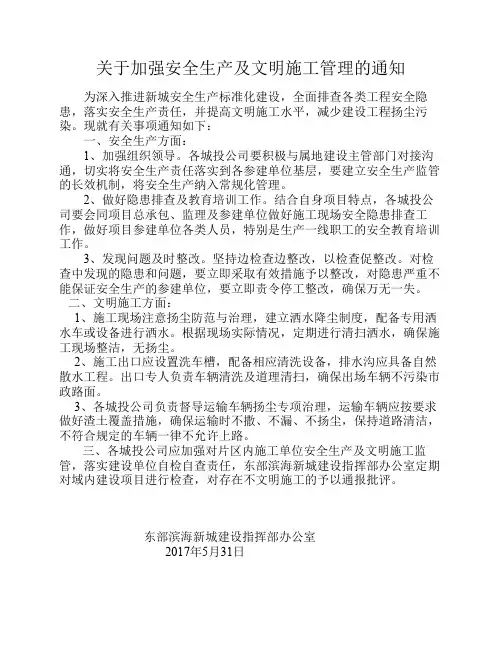 关于加强安全生产及文明施工管理的通知

为深入推进新城安全生产标准化建设，全面排查各类工程安全隐患，落实安全生产责任，并提高文明施工水平，减少建设工程扬尘污染。现就有关事项通知如下：

一、安全生产方面：

1、加强组织领导。各城投公司要积极与属地建设主管部门对接沟通，切实将安全生产责任落实到各参建单位基层，要建立安全生产监管的长效机制，将安全生产纳入常规化管理。

2、做好隐患排查及教育培训工作。结合自身项目特点，各城投公司要会同项目总承包、监理及参建单位做好施工现场安全隐患排查工作，做好项目参建单位各类人员，特别是生产一线职工的安全教育培训工作。

3、发现问题及时整改。坚持边检查边整改，以检查促整改。对检查中发现的隐患和问题，要立即采取有效措施予以整改，对隐患严重不能保证安全生产的参建单位，要立即责令停工整改，确保万无一失。

二、文明施工方面：

1、施工现场注意扬尘防范与治理，建立洒水降尘制度，配备专用洒水车或设备进行洒水。根据现场实际情况，定期进行清扫洒水，确保施工现场整洁，无扬尘。

2、施工出口应设置洗车槽，配备相应清洗设备，排水沟应具备自然散水工程。出口专人负责车辆清洗及道理清扫，确保出场车辆不污染市政路面。

3、各城投公司负责督导运输车辆扬尘专项治理，运输车辆应按要求做好渣土覆盖措施，确保运输时不撒、不漏、不扬尘，保持道路清洁，不符合规定的车辆一律不允许上路。

三、各城投公司应加强对片区内施工单位安全生产及文明施工监管，落实建设单位自检自查责任，东部滨海新城建设指挥部办公室定期对域内建设项目进行检查，对存在不文明施工的予以通报批评。

东部滨海新城建设指挥部办公室
2017年5月31日